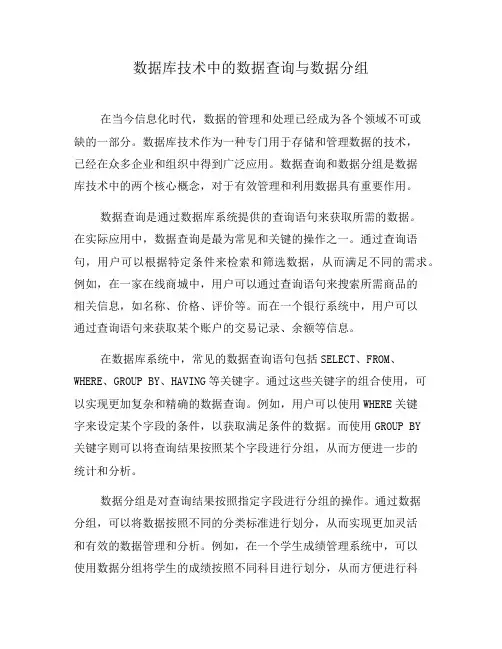 数据库技术中的数据查询与数据分组

在当今信息化时代，数据的管理和处理已经成为各个领域不可或缺的一部分。数据库技术作为一种专门用于存储和管理数据的技术，已经在众多企业和组织中得到广泛应用。数据查询和数据分组是数据库技术中的两个核心概念，对于有效管理和利用数据具有重要作用。

数据查询是通过数据库系统提供的查询语句来获取所需的数据。在实际应用中，数据查询是最为常见和关键的操作之一。通过查询语句，用户可以根据特定条件来检索和筛选数据，从而满足不同的需求。例如，在一家在线商城中，用户可以通过查询语句来搜索所需商品的相关信息，如名称、价格、评价等。而在一个银行系统中，用户可以通过查询语句来获取某个账户的交易记录、余额等信息。

在数据库系统中，常见的数据查询语句包括SELECT、FROM、WHERE、GROUP BY、HAVING等关键字。通过这些关键字的组合使用，可以实现更加复杂和精确的数据查询。例如，用户可以使用WHERE关键字来设定某个字段的条件，以获取满足条件的数据。而使用GROUP BY关键字则可以将查询结果按照某个字段进行分组，从而方便进一步的统计和分析。

数据分组是对查询结果按照指定字段进行分组的操作。通过数据分组，可以将数据按照不同的分类标准进行划分，从而实现更加灵活和有效的数据管理和分析。例如，在一个学生成绩管理系统中，可以使用数据分组将学生的成绩按照不同科目进行划分，从而方便进行科